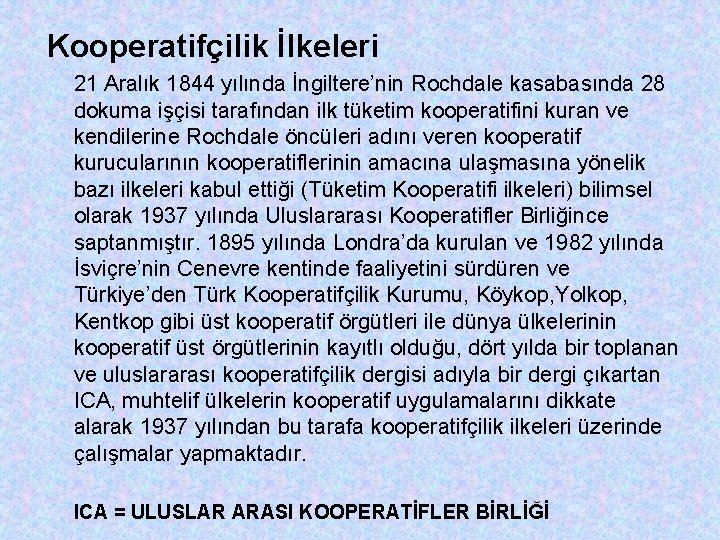 Kooperatifçilik İlkeleri

21 Aralık 1844 yılında İngiltere'nin Rochdale kasabasında 28 dokuma işçisi tarafından ilk tüketim kooperatifini kuran ve kendilerine Rochdale öncüleri adını veren kooperatif kurucularının kooperatiflerinin amacına ulaşmasına yönelik bazı ilkeleri kabul ettiği (Tüketim Kooperatifi ilkeleri) bilimsel olarak 1937 yılında Uluslararası Kooperatifler Birliğince saptanmıştır. 1895 yılında Londra'da kurulan ve 1982 yılında İsviçre'nin Cenevre kentinde faaliyetini sürdüren ve Türkiye'den Türk Kooperatifçilik Kurumu, Köykop,Yolkop, Kentkop gibi üst kooperatif örgütleri ile dünya ülkelerinin kooperatif üst örgütlerinin kayıtlı olduğu, dört yılda bir toplanan ve uluslararası kooperatifçilik dergisi adıyla bir dergi çıkartan ICA, muhtelif ülkelerin kooperatif uygulamalarını dikkate alarak 1937 yılından bu tarafa kooperatifçilik ilkeleri üzerinde çalışmalar yapmaktadır.

ICA = ULUSLAR ARASI KOOPERATİFLER BİRLİĞİ